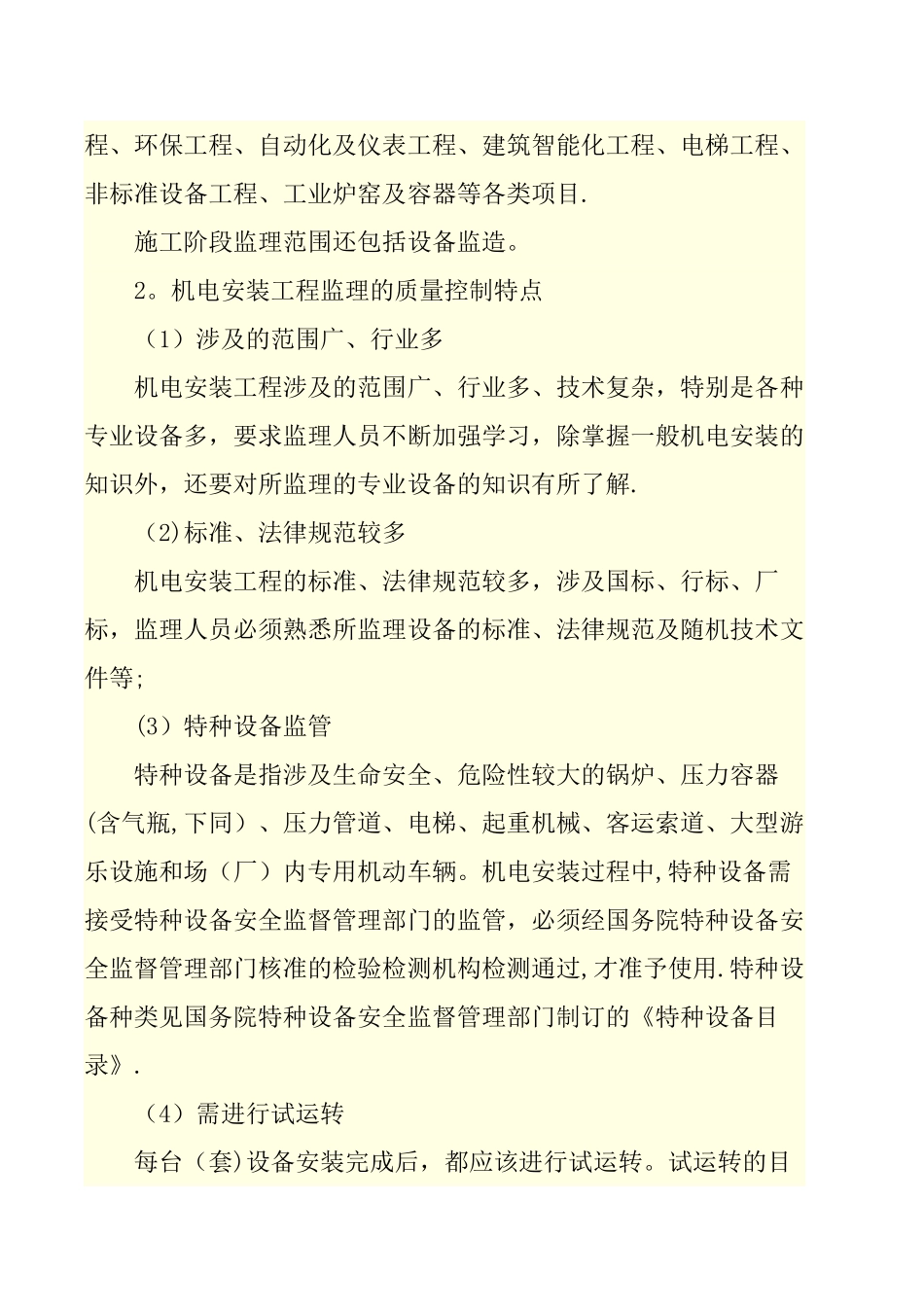 程、环保工程、自动化及仪表工程、建筑智能化工程、电梯工程、非标准设备工程、工业炉窑及容器等各类项目.

施工阶段监理范围还包括设备监造。

2。机电安装工程监理的质量控制特点

（1）涉及的范围广、行业多

机电安装工程涉及的范围广、行业多、技术复杂，特别是各种专业设备多，要求监理人员不断加强学习，除掌握一般机电安装的知识外，还要对所监理的专业设备的知识有所了解.

(2)标准、法律规范较多

机电安装工程的标准、法律规范较多，涉及国标、行标、厂标，监理人员必须熟悉所监理设备的标准、法律规范及随机技术文件等;

(3）特种设备监管

特种设备是指涉及生命安全、危险性较大的锅炉、压力容器(含气瓶,下同）、压力管道、电梯、起重机械、客运索道、大型游乐设施和场（厂）内专用机动车辆。机电安装过程中,特种设备需接受特种设备安全监督管理部门的监管，必须经国务院特种设备安全监督管理部门核准的检验检测机构检测通过,才准予使用.特种设备种类见国务院特种设备安全监督管理部门制订的《特种设备目录》.

（4）需进行试运转

每台（套)设备安装完成后，都应该进行试运转。试运转的目